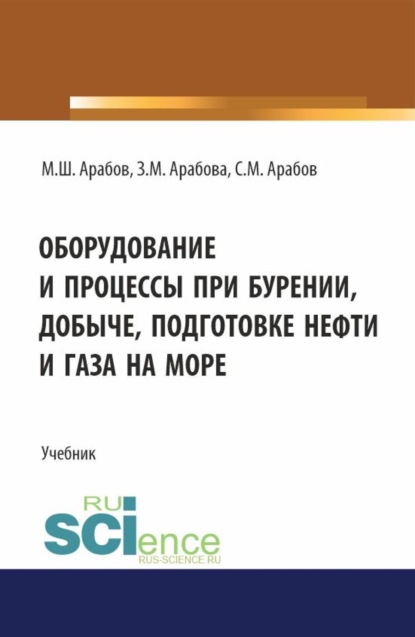 М.Ш. Арабов, З.М. Арабова, С.М. Арабов

ОБОРУДОВАНИЕ И ПРОЦЕССЫ ПРИ БУРЕНИИ, ДОБЫЧЕ, ПОДГОТОВКЕ НЕФТИ И ГАЗА НА МОРЕ

Учебник

RU SCIence
RUS-SCIENCE.RU